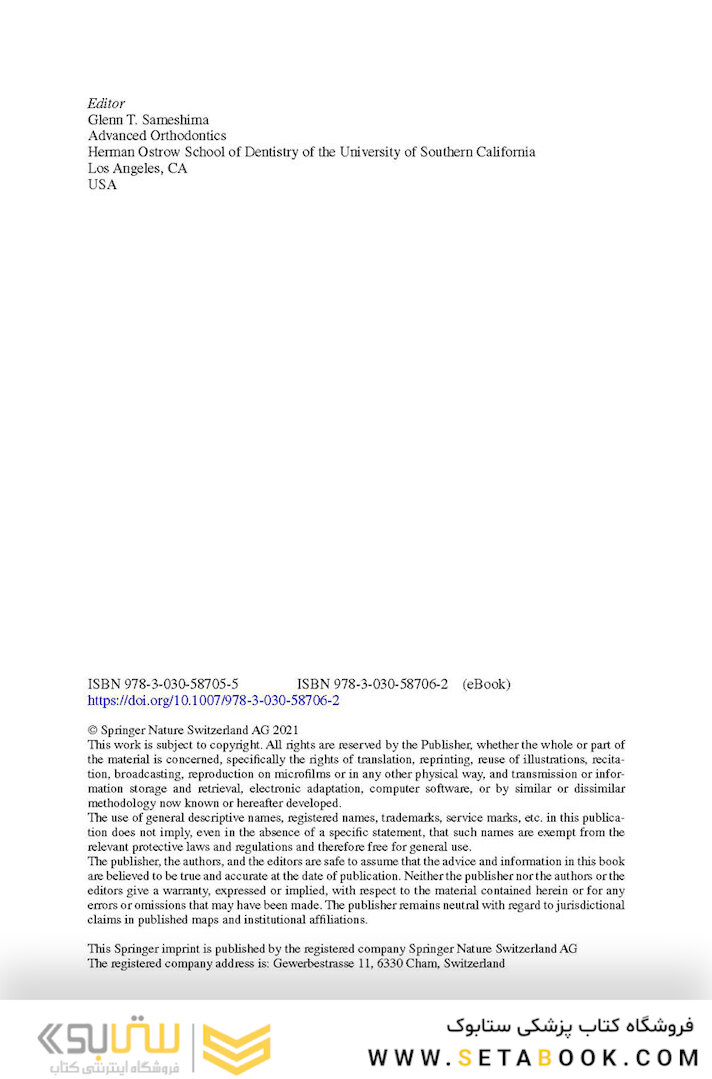 Editor
Glenn T. Sameshima
Advanced Orthodontics
Herman Ostrow School of Dentistry of the University of Southern California
Los Angeles, CA
USA

ISBN 978-3-030-58705-5 ISBN 978-3-030-58706-2 (eBook)
https://doi.org/10.1007/978-3-030-58706-2

© Springer Nature Switzerland AG 2021
This work is subject to copyright. All rights are reserved by the Publisher, whether the whole or part of the material is concerned, specifically the rights of translation, reprinting, reuse of illustrations, recitation, broadcasting, reproduction on microfilms or in any other physical way, and transmission or information storage and retrieval, electronic adaptation, computer software, or by similar or dissimilar methodology now known or hereafter developed.
The use of general descriptive names, registered names, trademarks, service marks, etc. in this publication does not imply, even in the absence of a specific statement, that such names are exempt from the relevant protective laws and regulations and therefore free for general use.
The publisher, the authors, and the editors are safe to assume that the advice and information in this book are believed to be true and accurate at the date of publication. Neither the publisher nor the authors or the editors give a warranty, expressed or implied, with respect to the material contained herein or for any errors or omissions that may have been made. The publisher remains neutral with regard to jurisdictional claims in published maps and institutional affiliations.

This Springer imprint is published by the registered company Springer Nature Switzerland AG
The registered company address is: Gewerbestrasse 11, 6330 Cham, Switzerland

ستابوک
فروشگاه اینترنتی کتاب
فروشگاه کتاب پزشکی ستابوک
WWW.SETABOOK.COM